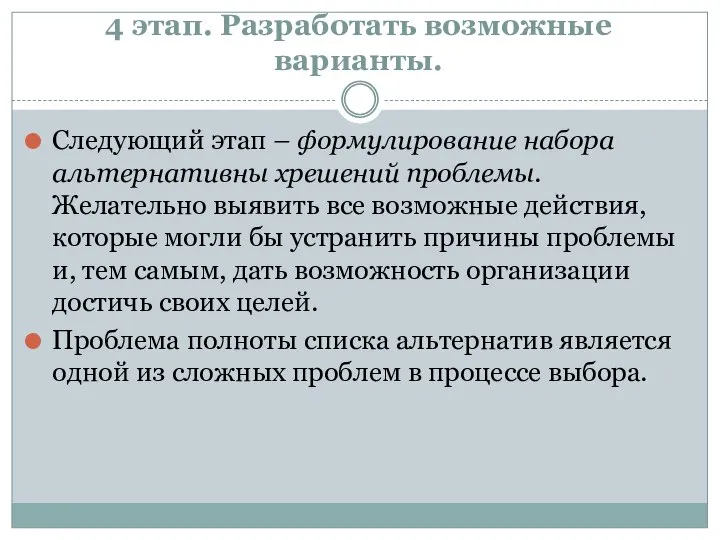 4 этап. Разработать возможные варианты.

Следующий этап – формулирование набора альтернативны хрешений проблемы. Желательно выявить все возможные действия, которые могли бы устранить причины проблемы и, тем самым, дать возможность организации достичь своих целей.

Проблема полноты списка альтернатив является одной из сложных проблем в процессе выбора.